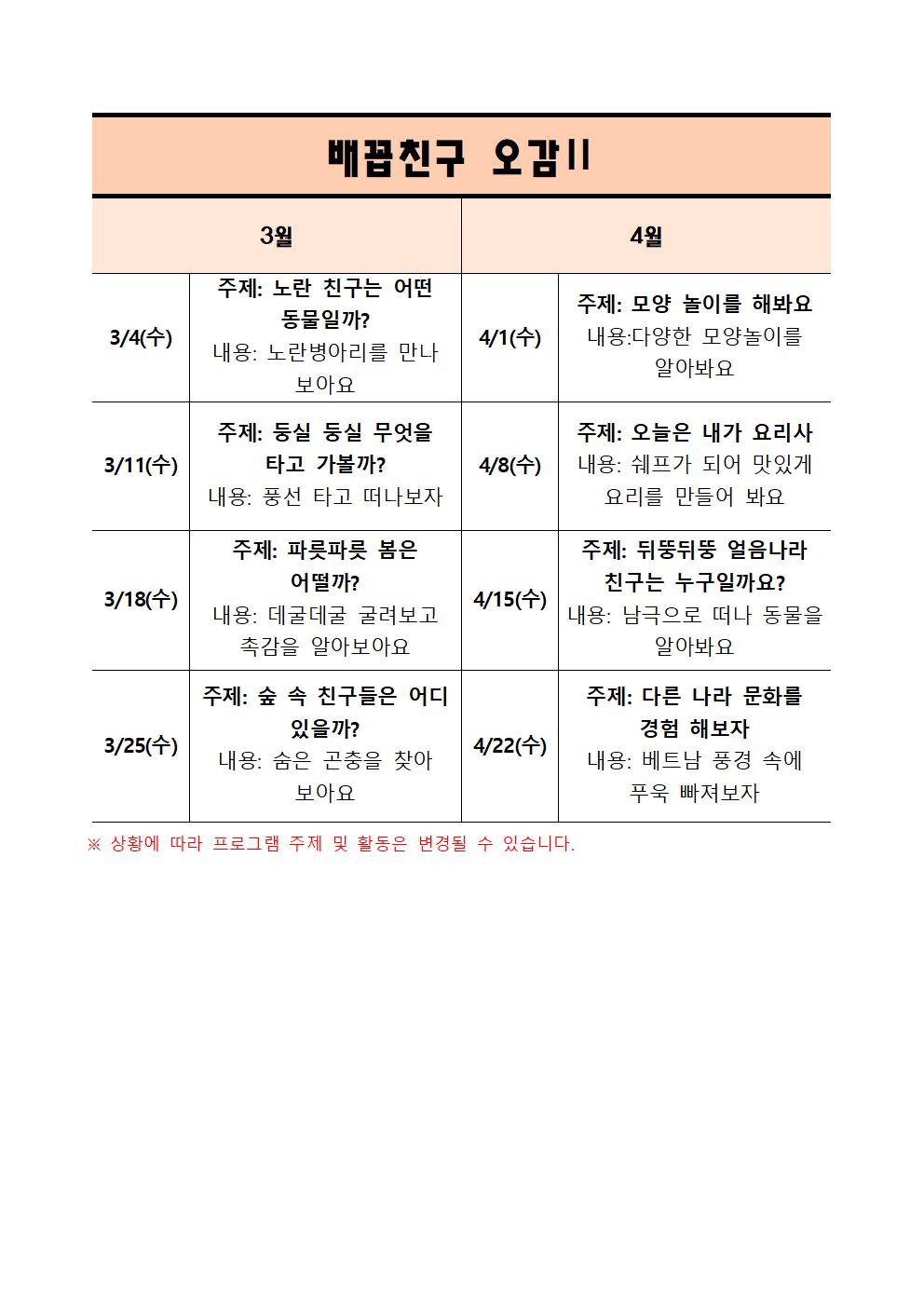 배꼽친구 오감Ⅱ

| 3월 | | 4월 | |
|---|---|---|---|
| 3/4(수) | 주제: 노란 친구는 어떤 동물일까? 내용: 노란병아리를 만나 보아요 | 4/1(수) | 주제: 모양 놀이를 해봐요 내용:다양한 모양놀이를 알아봐요 |
| 3/11(수) | 주제: 둥실 둥실 무엇을 타고 가볼까? 내용: 풍선 타고 떠나보자 | 4/8(수) | 주제: 오늘은 내가 요리사 내용: 쉐프가 되어 맛있게 요리를 만들어 봐요 |
| 3/18(수) | 주제: 파릇파릇 봄은 어떨까? 내용: 데굴데굴 굴려보고 촉감을 알아보아요 | 4/15(수) | 주제: 뒤뚱뒤뚱 얼음나라 친구는 누구일까요? 내용: 남극으로 떠나 동물을 알아봐요 |
| 3/25(수) | 주제: 숲 속 친구들은 어디 있을까? 내용: 숨은 곤충을 찾아 보아요 | 4/22(수) | 주제: 다른 나라 문화를 경험 해보자 내용: 베트남 풍경 속에 푸욱 빠져보자 |

※ 상황에 따라 프로그램 주제 및 활동은 변경될 수 있습니다.